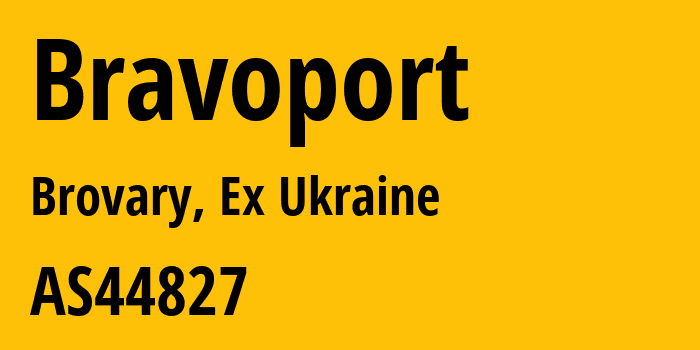 Bravoport

Brovary, Ex Ukraine

AS44827